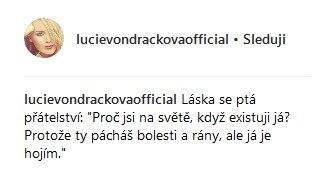 lucievondrackovaofficial • Sleduji

lucievondrackovaofficial Láska se ptá přátelství: "Proč jsi na světě, když existuji já? Protože ty pácháš bolesti a rány, ale já je hojím."